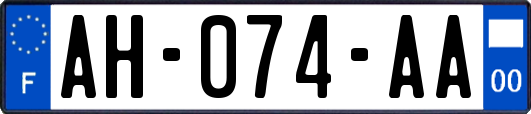 F

AH-074-AA

00